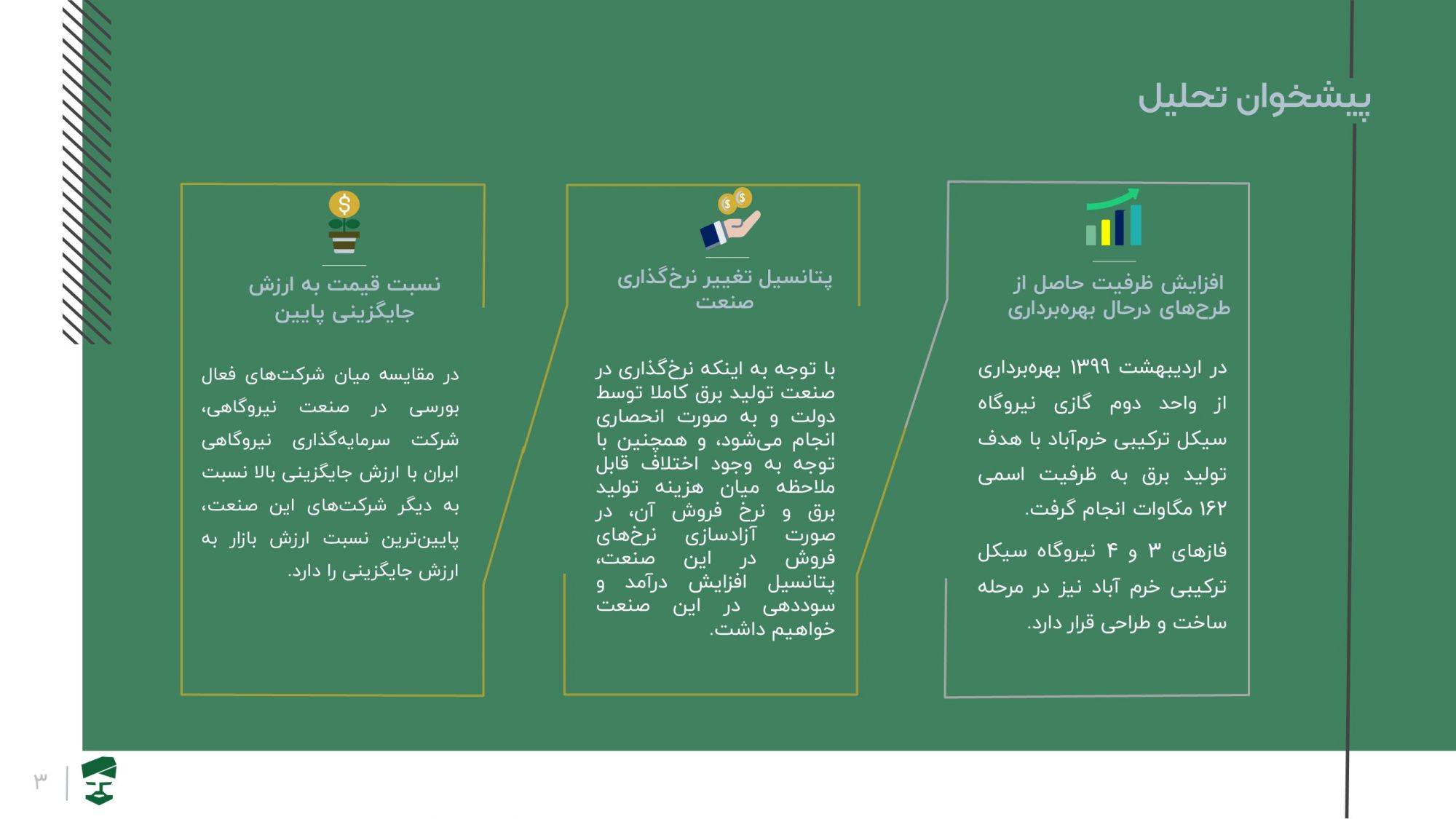 پیشخوان تحلیل

افزایش ظرفیت حاصل از طرح‌های درحال بهره‌برداری

در اردیبهشت ۱۳۹۹ بهره‌برداری از واحد دوم گازی نیروگاه سیکل ترکیبی خرم‌آباد با هدف تولید برق به ظرفیت اسمی ۱۶۲ مگاوات انجام گرفت.

فازهای ۳ و ۴ نیروگاه سیکل ترکیبی خرم آباد نیز در مرحله ساخت و طراحی قرار دارد.

پتانسیل تغییر نرخ‌گذاری صنعت

با توجه به اینکه نرخ‌گذاری در صنعت تولید برق کاملا توسط دولت و به صورت انحصاری انجام می‌شود، و همچنین با توجه به وجود اختلاف قابل ملاحظه میان هزینه تولید برق و نرخ فروش آن، در صورت آزادسازی نرخ‌های فروش در این صنعت، پتانسیل افزایش درآمد و سوددهی در این صنعت خواهیم داشت.

نسبت قیمت به ارزش جایگزینی پایین

در مقایسه میان شرکت‌های فعال بورسی در صنعت نیروگاهی، شرکت سرمایه‌گذاری نیروگاهی ایران با ارزش جایگزینی بالا نسبت به دیگر شرکت‌های این صنعت، پایین‌ترین نسبت ارزش بازار به ارزش جایگزینی را دارد.

۳